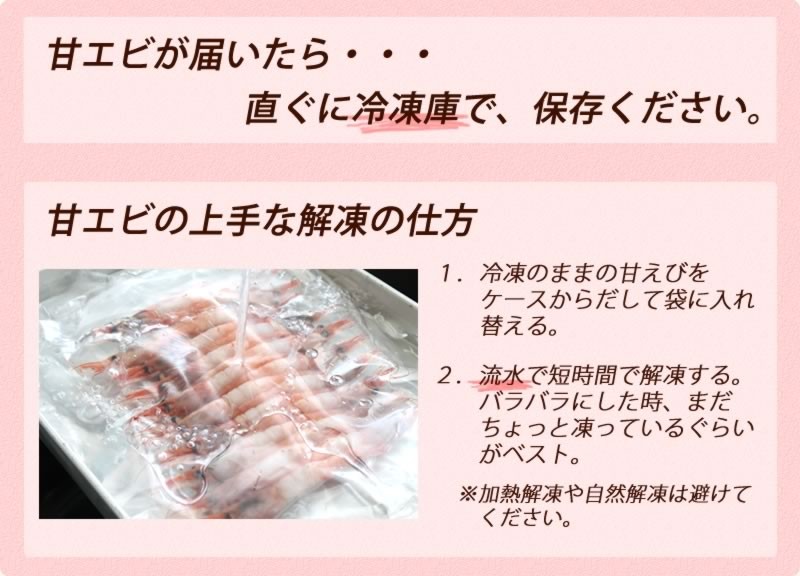 甘エビが届いたら・・・
直ぐに冷凍庫で、保存ください。

甘エビの上手な解凍の仕方

1. 冷凍のままの甘えびをケースからだして袋に入れ替える。

2. 流水で短時間で解凍する。バラバラにした時、まだちょっと凍っているぐらいがベスト。

※加熱解凍や自然解凍は避けてください。